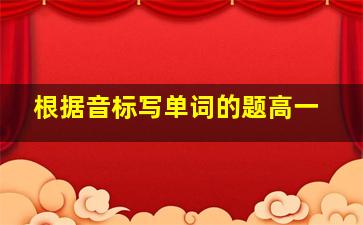 根据音标写单词的题高一